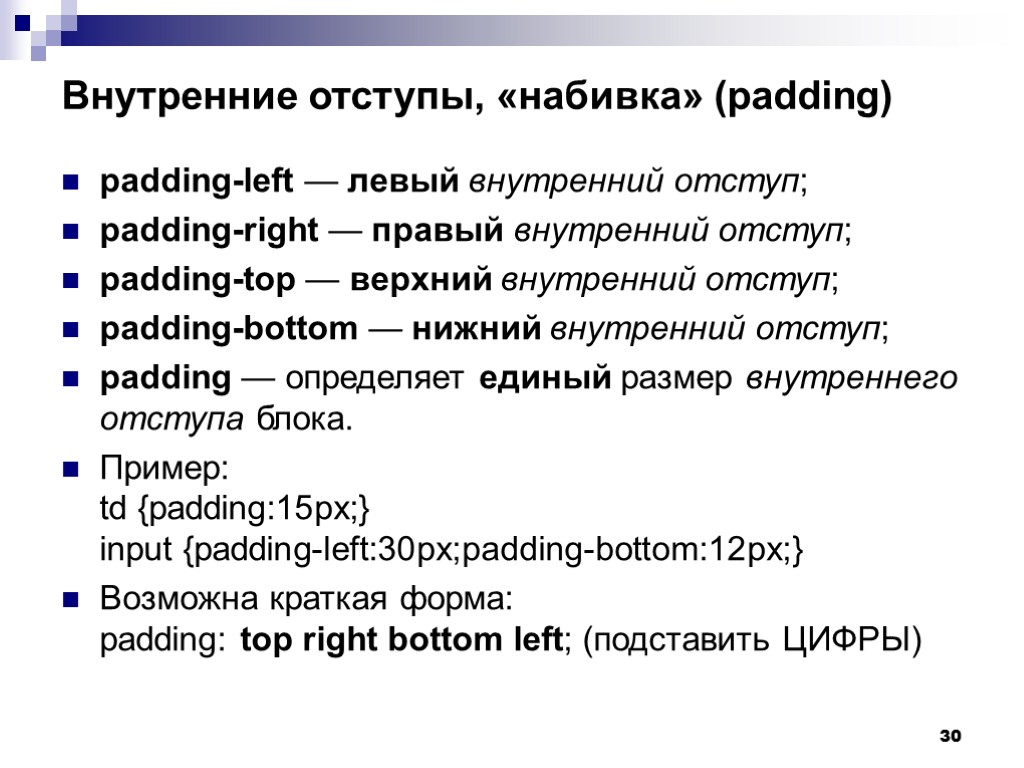 Внутренние отступы, «набивка» (padding)

padding-left — левый внутренний отступ;

padding-right — правый внутренний отступ;

padding-top — верхний внутренний отступ;

padding-bottom — нижний внутренний отступ;

padding — определяет единый размер внутреннего отступа блока.

Пример:
td {padding:15px;}
input {padding-left:30px;padding-bottom:12px;}

Возможна краткая форма:
padding: top right bottom left; (подставить ЦИФРЫ)

30